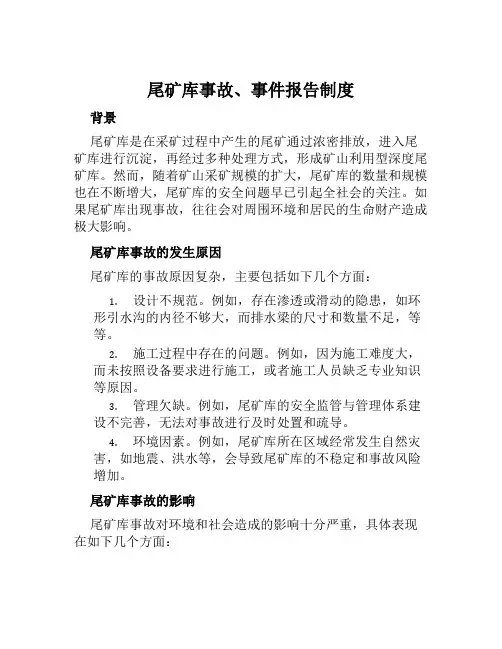 尾矿库事故、事件报告制度

背景

尾矿库是在采矿过程中产生的尾矿通过浓密排放，进入尾矿库进行沉淀，再经过多种处理方式，形成矿山利用型深度尾矿库。然而，随着矿山采矿规模的扩大，尾矿库的数量和规模也在不断增大，尾矿库的安全问题早已引起全社会的关注。如果尾矿库出现事故，往往会对周围环境和居民的生命财产造成极大影响。

尾矿库事故的发生原因

尾矿库的事故原因复杂，主要包括如下几个方面：

1. 设计不规范。例如，存在渗透或滑动的隐患，如环形引水沟的内径不够大，而排水梁的尺寸和数量不足，等等。

2. 施工过程中存在的问题。例如，因为施工难度大，而未按照设备要求进行施工，或者施工人员缺乏专业知识等原因。

3. 管理欠缺。例如，尾矿库的安全监管与管理体系建设不完善，无法对事故进行及时处置和疏导。

4. 环境因素。例如，尾矿库所在区域经常发生自然灾害，如地震、洪水等，会导致尾矿库的不稳定和事故风险增加。

尾矿库事故的影响

尾矿库事故对环境和社会造成的影响十分严重，具体表现在如下几个方面：